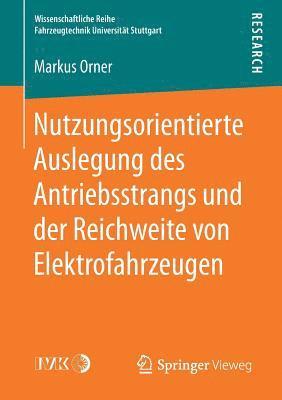 Wissenschaftliche Reihe
Fahrzeugtechnik Universität Stuttgart

RESEARCH

Markus Orner

Nutzungsorientierte Auslegung des Antriebsstrangs und der Reichweite von Elektrofahrzeugen

IVK

Springer Vieweg